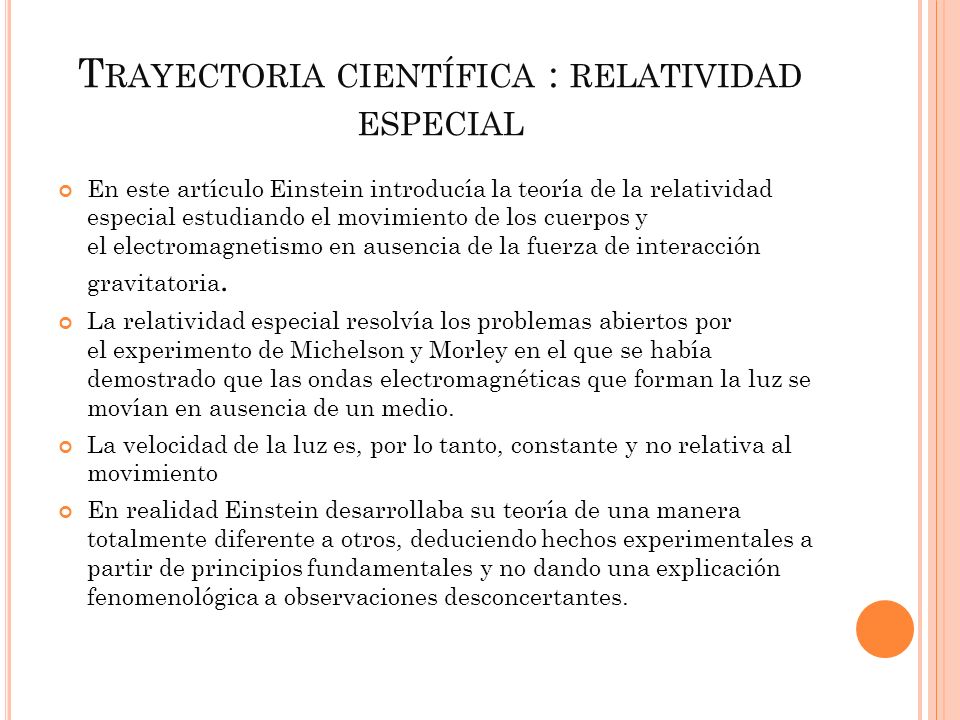 TRAYECTORIA CIENTÍFICA : RELATIVIDAD ESPECIAL

En este artículo Einstein introducía la teoría de la relatividad especial estudiando el movimiento de los cuerpos y el electromagnetismo en ausencia de la fuerza de interacción gravitatoria.

La relatividad especial resolvía los problemas abiertos por el experimento de Michelson y Morley en el que se había demostrado que las ondas electromagnéticas que forman la luz se movían en ausencia de un medio.

La velocidad de la luz es, por lo tanto, constante y no relativa al movimiento

En realidad Einstein desarrollaba su teoría de una manera totalmente diferente a otros, deduciendo hechos experimentales a partir de principios fundamentales y no dando una explicación fenomenológica a observaciones desconcertantes.